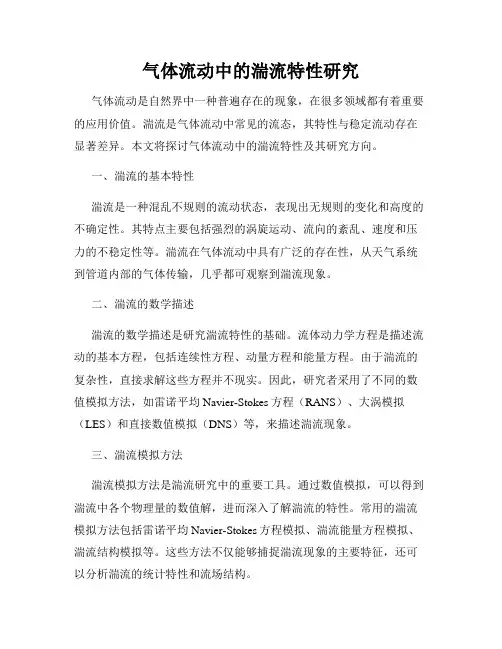 气体流动中的湍流特性研究

气体流动是自然界中一种普遍存在的现象，在很多领域都有着重要的应用价值。湍流是气体流动中常见的流态，其特性与稳定流动存在显著差异。本文将探讨气体流动中的湍流特性及其研究方向。

一、湍流的基本特性

湍流是一种混乱不规则的流动状态，表现出无规则的变化和高度的不确定性。其特点主要包括强烈的涡旋运动、流向的紊乱、速度和压力的不稳定性等。湍流在气体流动中具有广泛的存在性，从天气系统到管道内部的气体传输，几乎都可观察到湍流现象。

二、湍流的数学描述

湍流的数学描述是研究湍流特性的基础。流体动力学方程是描述流动的基本方程，包括连续性方程、动量方程和能量方程。由于湍流的复杂性，直接求解这些方程并不现实。因此，研究者采用了不同的数值模拟方法，如雷诺平均 Navier-Stokes 方程（RANS）、大涡模拟（LES）和直接数值模拟（DNS）等，来描述湍流现象。

三、湍流模拟方法

湍流模拟方法是湍流研究中的重要工具。通过数值模拟，可以得到湍流中各个物理量的数值解，进而深入了解湍流的特性。常用的湍流模拟方法包括雷诺平均 Navier-Stokes 方程模拟、湍流能量方程模拟、湍流结构模拟等。这些方法不仅能够捕捉湍流现象的主要特征，还可以分析湍流的统计特性和流场结构。